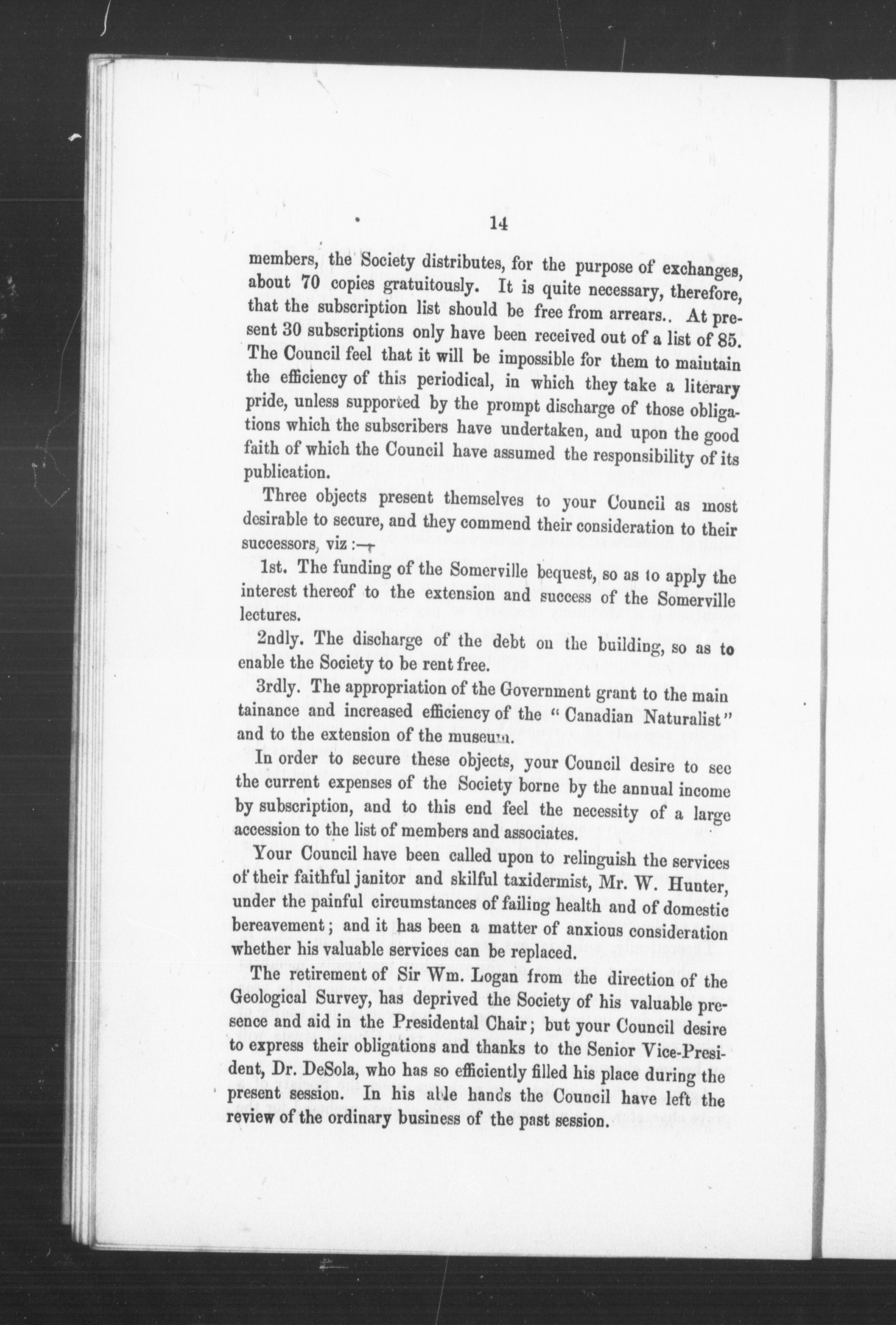 14

members, the Society distributes, for the purpose of exchanges, about 70 copies gratuitously. It is quite necessary, therefore, that the subscription list should be free from arrears.. At present 30 subscriptions only have been received out of a list of 85. The Council feel that it will be impossible for them to maintain the efficiency of this periodical, in which they take a literary pride, unless supported by the prompt discharge of those obligations which the subscribers have undertaken, and upon the good faith of which the Council have assumed the responsibility of its publication.

Three objects present themselves to your Council as most desirable to secure, and they commend their consideration to their successors, viz :—

1st. The funding of the Somerville bequest, so as to apply the interest thereof to the extension and success of the Somerville lectures.

2ndly. The discharge of the debt on the building, so as to enable the Society to be rent free.

3rdly. The appropriation of the Government grant to the main tainance and increased efficiency of the "Canadian Naturalist" and to the extension of the museum.

In order to secure these objects, your Council desire to see the current expenses of the Society borne by the annual income by subscription, and to this end feel the necessity of a large accession to the list of members and associates.

Your Council have been called upon to relinguish the services of their faithful janitor and skilful taxidermist, Mr. W. Hunter, under the painful circumstances of failing health and of domestic bereavement; and it has been a matter of anxious consideration whether his valuable services can be replaced.

The retirement of Sir Wm. Logan from the direction of the Geological Survey, has deprived the Society of his valuable presence and aid in the Presidental Chair; but your Council desire to express their obligations and thanks to the Senior Vice-President, Dr. DeSola, who has so efficiently filled his place during the present session. In his able hands the Council have left the review of the ordinary business of the past session.